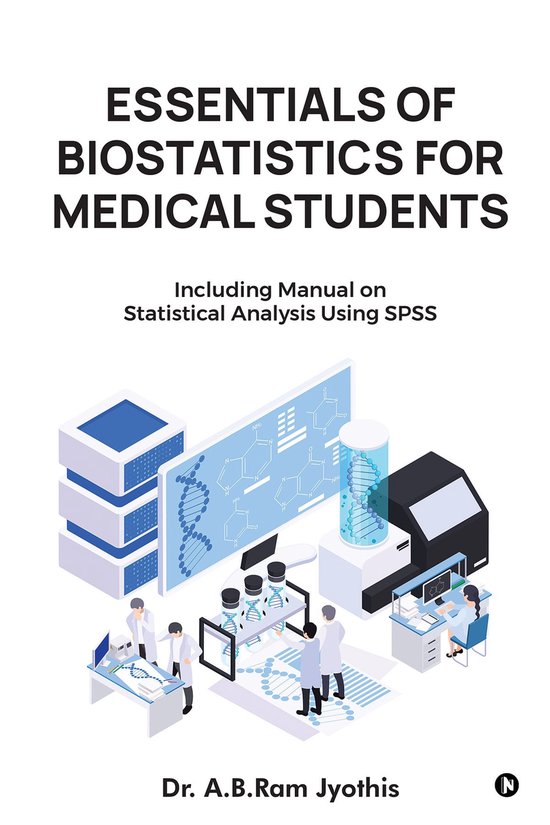 ESSENTIALS OF BIOSTATISTICS FOR MEDICAL STUDENTS

Including Manual on Statistical Analysis Using SPSS

Dr. A.B.Ram Jyothis